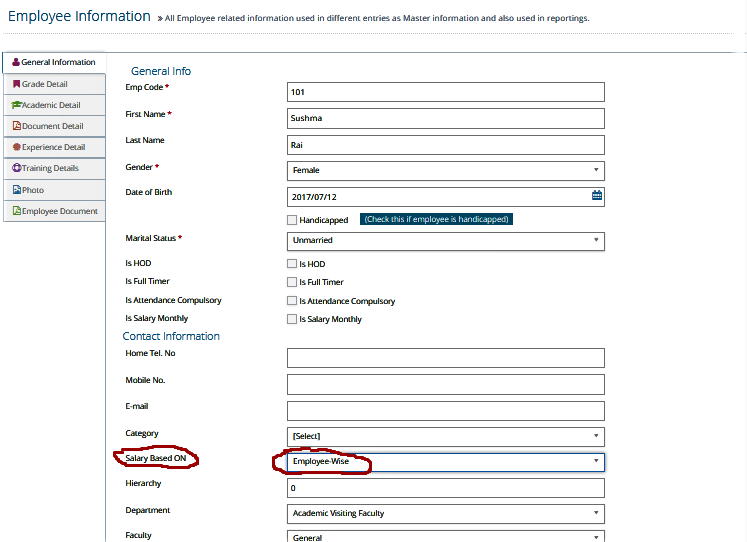 Employee Information » All Employee related information used in different entries as Master information and also used in reportings.

General Information
Grade Detail
Academic Detail
Document Detail
Experience Detail
Training Details
Photo
Employee Document

General Info

Emp Code *
101

First Name *
Sushma

Last Name
Rai

Gender *
Female

Date of Birth
2017/07/12

Handicapped (Check this if employee is handicapped)

Marital Status *
Unmarried

Is HOD
Is HOD

Is Full Timer
Is Full Timer

Is Attendance Compulsory
Is Attendance Compulsory

Is Salary Monthly
Is Salary Monthly

Contact Information

Home Tel. No

Mobile No.

E-mail

Category
[Select]

Salary Based ON
Employee-Wise

Hierarchy
0

Department
Academic Visiting Faculty

Faculty
General